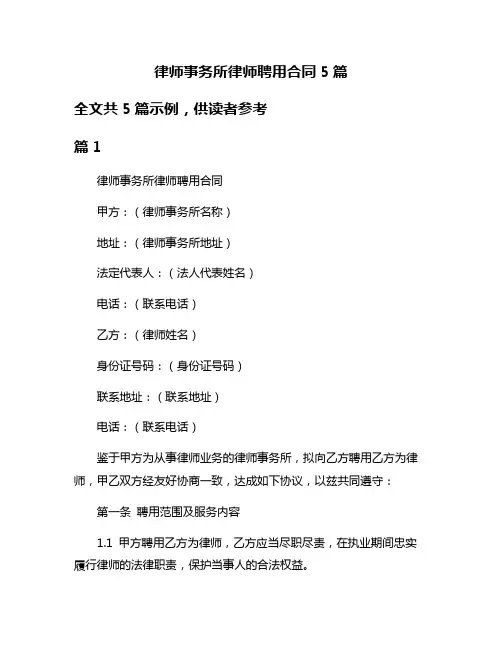 律师事务所律师聘用合同 5 篇

全文共 5 篇示例，供读者参考

篇 1

律师事务所律师聘用合同

甲方：（律师事务所名称）

地址：（律师事务所地址）

法定代表人：（法人代表姓名）

电话：（联系电话）

乙方：（律师姓名）

身份证号码：（身份证号码）

联系地址：（联系地址）

电话：（联系电话）

鉴于甲方为从事律师业务的律师事务所，拟向乙方聘用乙方为律师，甲乙双方经友好协商一致，达成如下协议，以兹共同遵守：

第一条 聘用范围及服务内容

1.1 甲方聘用乙方为律师，乙方应当尽职尽责，在执业期间忠实履行律师的法律职责，保护当事人的合法权益。